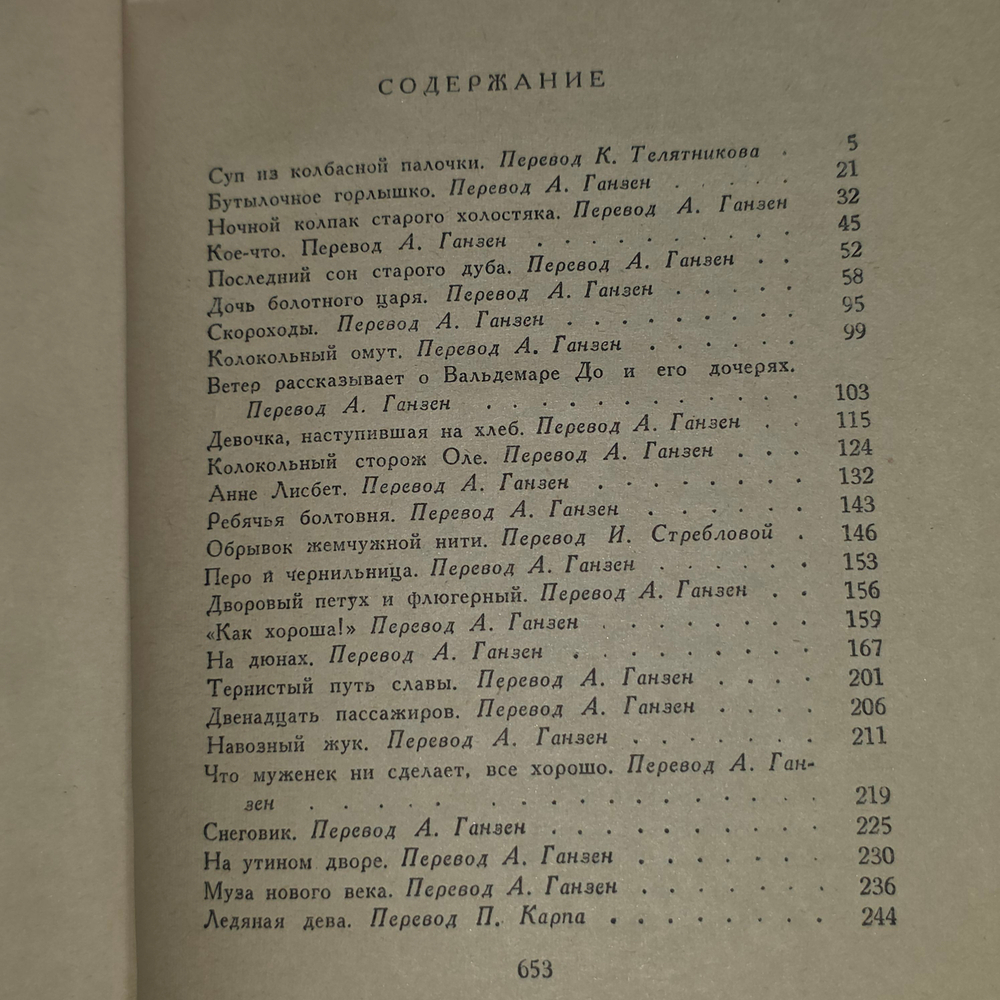 СОДЕРЖАНИЕ

Суп из колбасной палочки. Перевод К. Телятникова 5
Бутылочное горлышко. Перевод А. Ганзен 21
Ночной колпак старого холостяка. Перевод А. Ганзен 32
Кое-что. Перевод А. Ганзен 45
Последний сон старого дуба. Перевод А. Ганзен 52
Дочь болотного царя. Перевод А. Ганзен 58
Скороходы. Перевод А. Ганзен 95
Колокольный омут. Перевод А. Ганзен 99
Ветер рассказывает о Вальдемаре До и его дочерях. Перевод А. Ганзен 103
Девочка, наступившая на хлеб. Перевод А. Ганзен 115
Колокольный сторож Оле. Перевод А. Ганзен 124
Анне Лисбет. Перевод А. Ганзен 132
Ребячья болтовня. Перевод А. Ганзен 143
Обрывок жемчужной нити. Перевод И. Стребловой 146
Перо и чернильница. Перевод А. Ганзен 153
Дворовый петух и флюгерный. Перевод А. Ганзен 156
«Как хороша!» Перевод А. Ганзен 159
На дюнах. Перевод А. Ганзен 167
Тернистый путь славы. Перевод А. Ганзен 201
Двенадцать пассажиров. Перевод А. Ганзен 206
Навозный жук. Перевод А. Ганзен 211
Что муженек ни сделает, все хорошо. Перевод А. Ганзен 219
Снеговик. Перевод А. Ганзен 225
На утином дворе. Перевод А. Ганзен 230
Муза нового века. Перевод А. Ганзен 236
Ледяная дева. Перевод П. Карпа 244

653